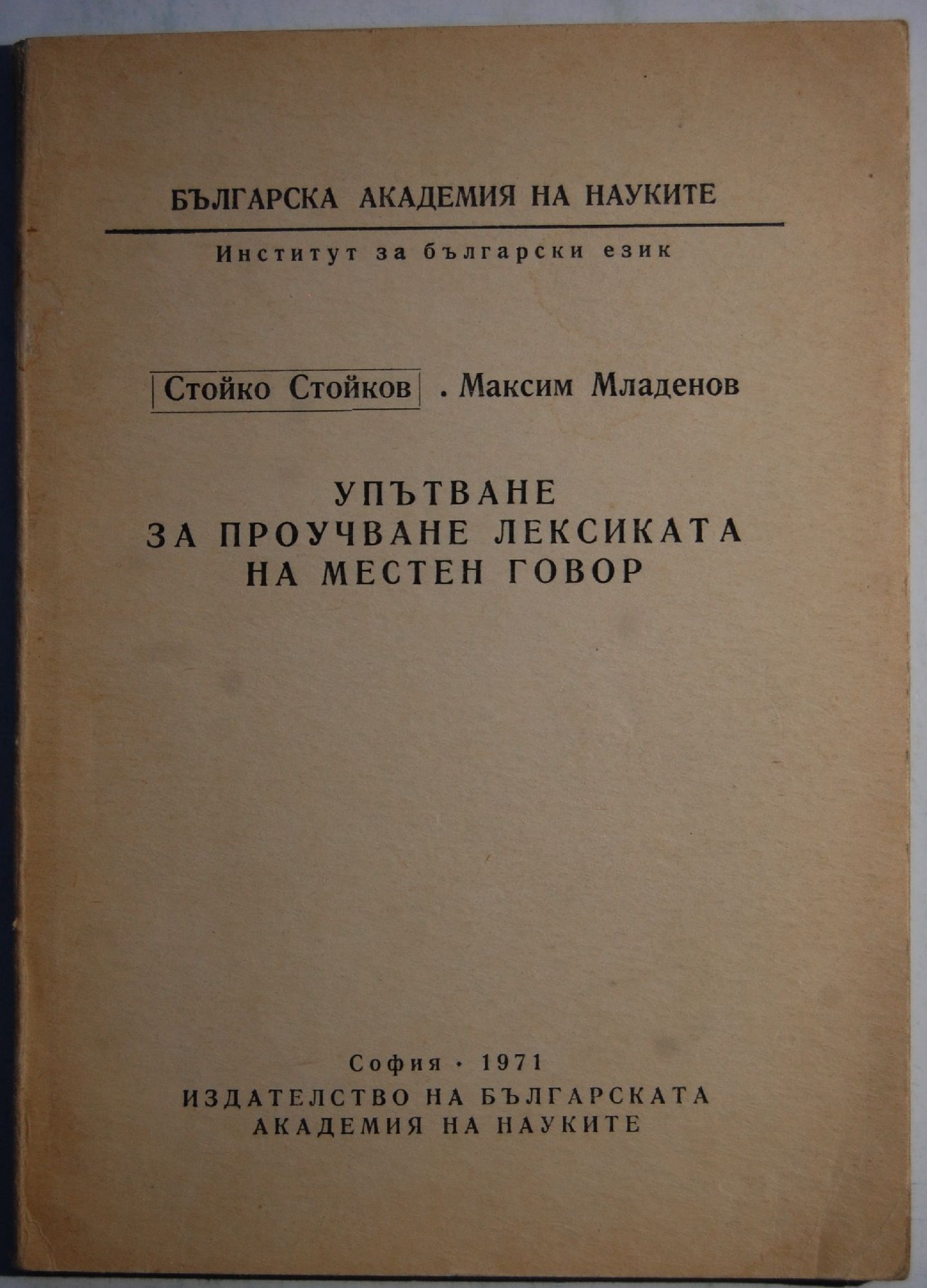 БЪЛГАРСКА АКАДЕМИЯ НА НАУКИТЕ

Институт за български език

Стойко Стойков . Максим Младенов

УПЪТВАНЕ
ЗА ПРОУЧВАНЕ ЛЕКСИКАТА
НА МЕСТЕН ГОВОР

София · 1971
ИЗДАТЕЛСТВО НА БЪЛГАРСКАТА
АКАДЕМИЯ НА НАУКИТЕ